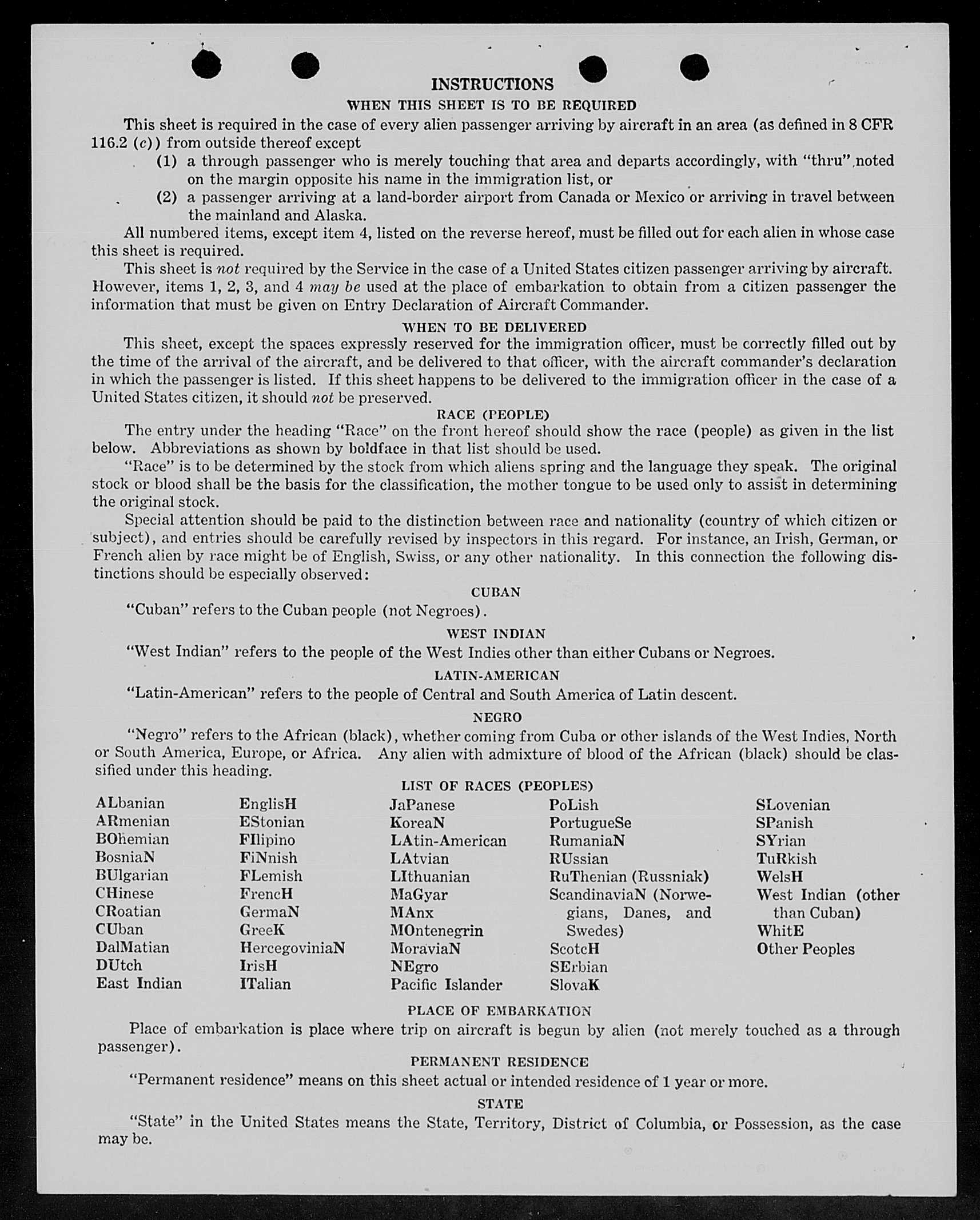 INSTRUCTIONS

WHEN THIS SHEET IS TO BE REQUIRED

This sheet is required in the case of every alien passenger arriving by aircraft in an area (as defined in 8 CFR 116.2 (c)) from outside thereof except

(1) a through passenger who is merely touching that area and departs accordingly, with "thru" noted on the margin opposite his name in the immigration list, or

(2) a passenger arriving at a land-border airport from Canada or Mexico or arriving in travel between the mainland and Alaska.

All numbered items, except item 4, listed on the reverse hereof, must be filled out for each alien in whose case this sheet is required.

This sheet is not required by the Service in the case of a United States citizen passenger arriving by aircraft. However, items 1, 2, 3, and 4 may be used at the place of embarkation to obtain from a citizen passenger the information that must be given on Entry Declaration of Aircraft Commander.

WHEN TO BE DELIVERED

This sheet, except the spaces expressly reserved for the immigration officer, must be correctly filled out by the time of the arrival of the aircraft, and be delivered to that officer, with the aircraft commander's declaration in which the passenger is listed. If this sheet happens to be delivered to the immigration officer in the case of a United States citizen, it should not be preserved.

RACE (PEOPLE)

The entry under the heading "Race" on the front hereof should show the race (people) as given in the list below. Abbreviations as shown by boldface in that list should be used.

"Race" is to be determined by the stock from which aliens spring and the language they speak. The original stock or blood shall be the basis for the classification, the mother tongue to be used only to assist in determining the original stock.

Special attention should be paid to the distinction between race and nationality (country of which citizen or subject), and entries should be carefully revised by inspectors in this regard. For instance, an Irish, German, or French alien by race might be of English, Swiss, or any other nationality. In this connection the following distinctions should be especially observed:

CUBAN

"Cuban" refers to the Cuban people (not Negroes).

WEST INDIAN

"West Indian" refers to the people of the West Indies other than either Cubans or Negroes.

LATIN-AMERICAN

"Latin-American" refers to the people of Central and South America of Latin descent.

NEGRO

"Negro" refers to the African (black), whether coming from Cuba or other islands of the West Indies, North or South America, Europe, or Africa. Any alien with admixture of blood of the African (black) should be classified under this heading.

LIST OF RACES (PEOPLES)

ALbanian
ARmenian
BOhemian
BosniaN
BUlgarian
CHinese
CRoatian
CUban
DalMatian
DUtch
East Indian

EnglisH
EStonian
FIlipino
FiNnish
FLemish
FrencH
GermaN
GreeK
HercegoviniaN
IrisH
ITalian

JaPanese
KoreaN
LAtin-American
LAtvian
LIthuanian
MaGyar
MAnx
MOntenegrin
MoraviaN
NEgro
Pacific Islander

PoLish
PortugueSe
RumaniaN
RUssian
RuThenian (Russniak)
ScandinaviaN (Norwegians, Danes, and Swedes)
ScotcH
SErbian
SlovaK

SLovenian
SPanish
SYrian
TuRkish
WelsH
West Indian (other than Cuban)
WhitE
Other Peoples

PLACE OF EMBARKATION

Place of embarkation is place where trip on aircraft is begun by alien (not merely touched as a through passenger).

PERMANENT RESIDENCE

"Permanent residence" means on this sheet actual or intended residence of 1 year or more.

STATE

"State" in the United States means the State, Territory, District of Columbia, or Possession, as the case may be.